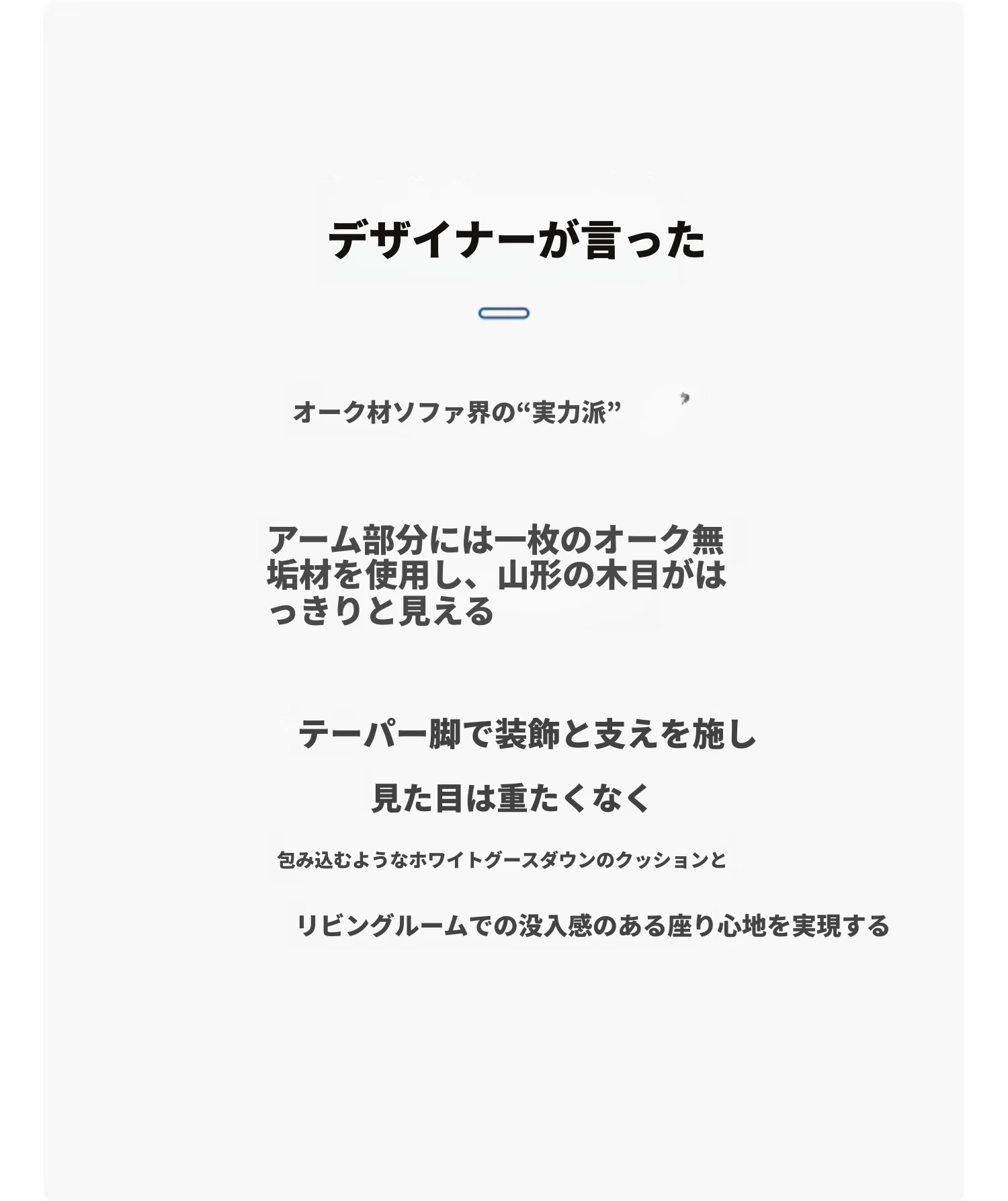 デザイナーが言った

オーク材ソファ界の“実力派”

アーム部分には一枚のオーク無垢材を使用し、山形の木目がはっきりと見える

テーパー脚で装飾と支えを施し

見た目は重たくなく

包み込むようなホワイトグースダウンのクッションと

リビングルームでの没入感のある座り心地を実現する